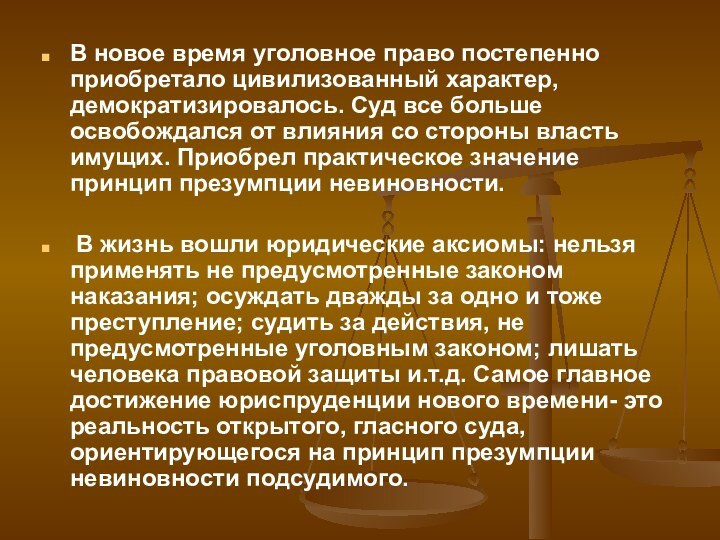 В новое время уголовное право постепенно приобретало цивилизованный характер, демократизировалось. Суд все больше освобождался от влияния со стороны власть имущих. Приобрел практическое значение принцип презумпции невиновности.

В жизнь вошли юридические аксиомы: нельзя применять не предусмотренные законом наказания; осуждать дважды за одно и тоже преступление; судить за действия, не предусмотренные уголовным законом; лишать человека правовой защиты и.т.д. Самое главное достижение юриспруденции нового времени- это реальность открытого, гласного суда, ориентирующегося на принцип презумпции невиновности подсудимого.